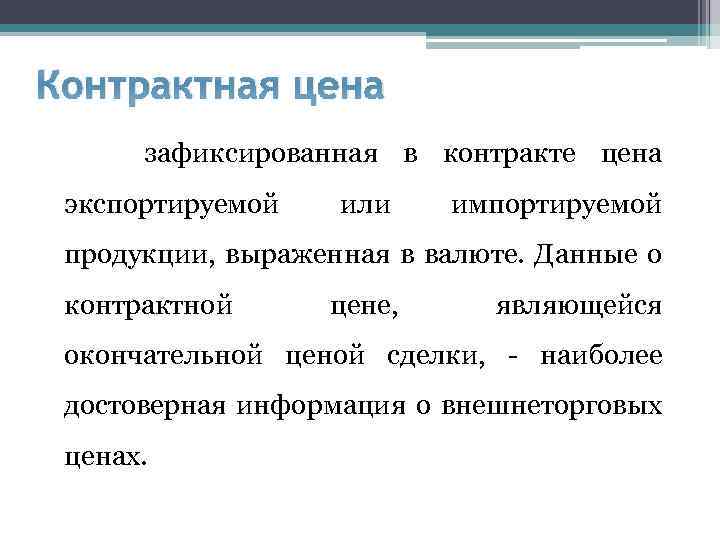 Контрактная цена

зафиксированная в контракте цена экспортируемой или импортируемой продукции, выраженная в валюте. Данные о контрактной цене, являющейся окончательной ценой сделки, - наиболее достоверная информация о внешнеторговых ценах.